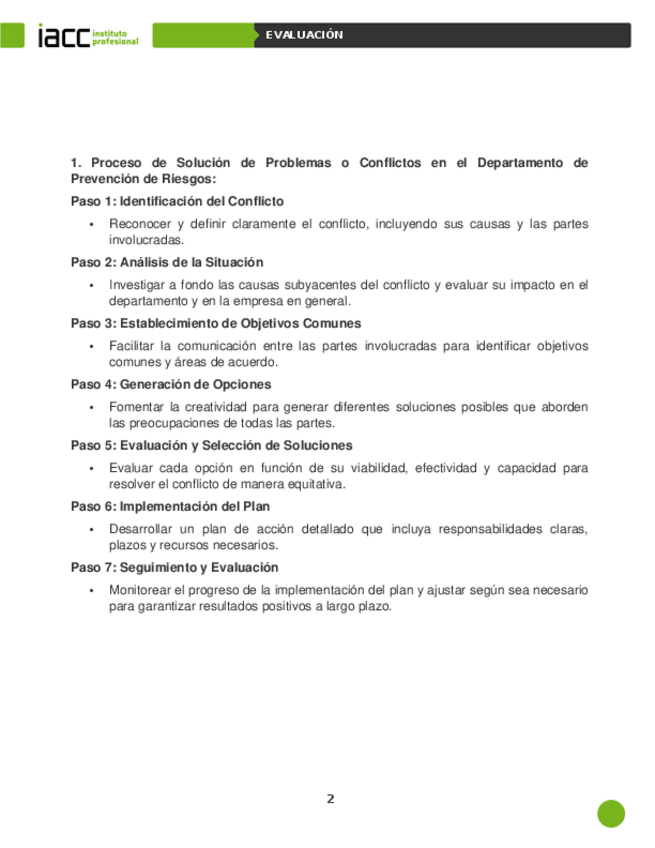 iacc instituto profesional

EVALUACIÓN

1. Proceso de Solución de Problemas o Conflictos en el Departamento de Prevención de Riesgos:

Paso 1: Identificación del Conflicto

• Reconocer y definir claramente el conflicto, incluyendo sus causas y las partes involucradas.

Paso 2: Análisis de la Situación

• Investigar a fondo las causas subyacentes del conflicto y evaluar su impacto en el departamento y en la empresa en general.

Paso 3: Establecimiento de Objetivos Comunes

• Facilitar la comunicación entre las partes involucradas para identificar objetivos comunes y áreas de acuerdo.

Paso 4: Generación de Opciones

• Fomentar la creatividad para generar diferentes soluciones posibles que aborden las preocupaciones de todas las partes.

Paso 5: Evaluación y Selección de Soluciones

• Evaluar cada opción en función de su viabilidad, efectividad y capacidad para resolver el conflicto de manera equitativa.

Paso 6: Implementación del Plan

• Desarrollar un plan de acción detallado que incluya responsabilidades claras, plazos y recursos necesarios.

Paso 7: Seguimiento y Evaluación

• Monitorear el progreso de la implementación del plan y ajustar según sea necesario para garantizar resultados positivos a largo plazo.

2